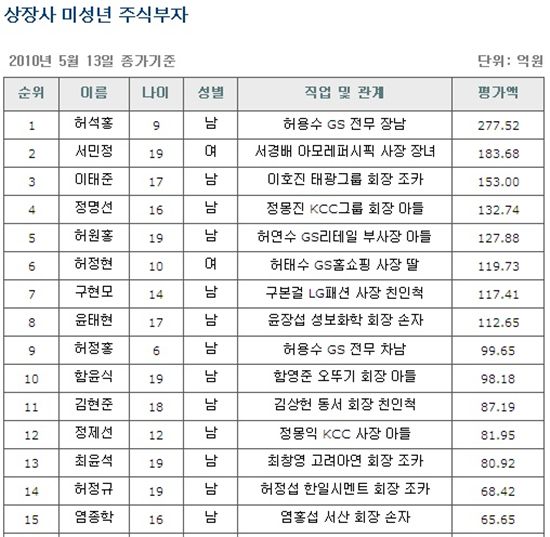 상장사 미성년 주식부자

2010년 5월 13일 종가기준

단위: 억원

| 순위 | 이름 | 나이 | 성별 | 직업 및 관계 | 평가액 |
|---|---|---|---|---|---|
| 1 | 허석홍 | 9 | 남 | 허용수 GS 전무 장남 | 277.52 |
| 2 | 서민정 | 19 | 여 | 서경배 아모레퍼시픽 사장 장녀 | 183.68 |
| 3 | 이태준 | 17 | 남 | 이호진 태광그룹 회장 조카 | 153.00 |
| 4 | 정명선 | 16 | 남 | 정몽진 KCC그룹 회장 아들 | 132.74 |
| 5 | 허원홍 | 19 | 남 | 허연수 GS리테일 부사장 아들 | 127.88 |
| 6 | 허정현 | 10 | 여 | 허태수 GS홈쇼핑 사장 딸 | 119.73 |
| 7 | 구현모 | 14 | 남 | 구본걸 LG패션 사장 친인척 | 117.41 |
| 8 | 윤태현 | 17 | 남 | 윤장섭 성보화학 회장 손자 | 112.65 |
| 9 | 허정홍 | 6 | 남 | 허용수 GS 전무 차남 | 99.65 |
| 10 | 함윤식 | 19 | 남 | 함영준 오뚜기 회장 아들 | 98.18 |
| 11 | 김현준 | 18 | 남 | 김상헌 동서 회장 친인척 | 87.19 |
| 12 | 정제선 | 12 | 남 | 정몽익 KCC 사장 아들 | 81.95 |
| 13 | 최윤석 | 19 | 남 | 최창영 고려아연 회장 조카 | 80.92 |
| 14 | 허정규 | 19 | 남 | 허정섭 한일시멘트 회장 조카 | 68.42 |
| 15 | 염종학 | 16 | 남 | 염홍섭 서산 회장 손자 | 65.65 |